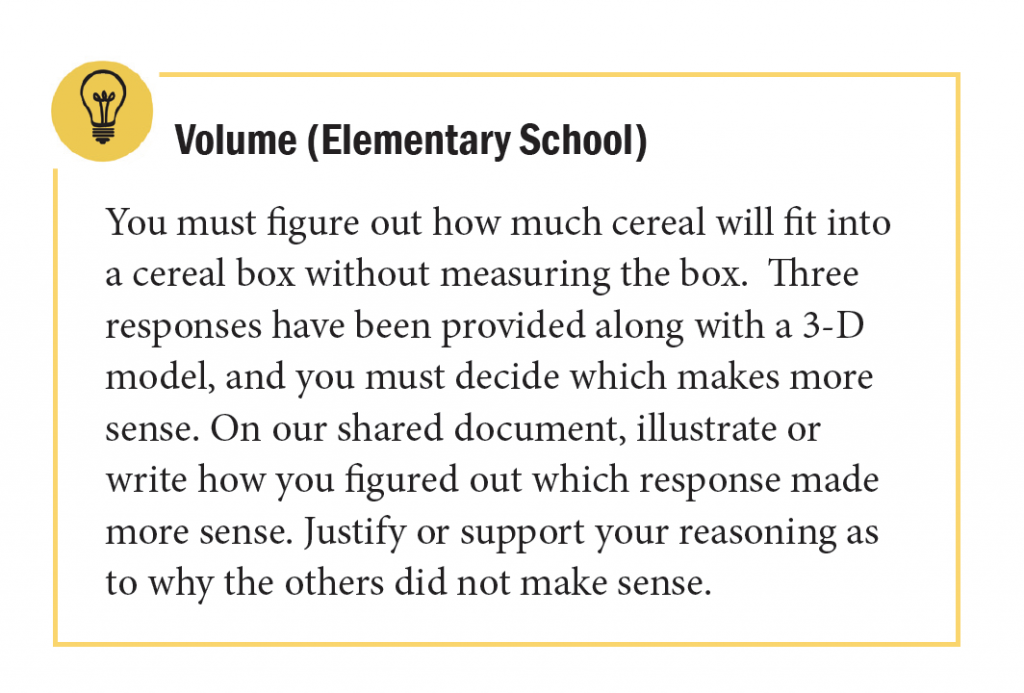 Volume (Elementary School)

You must figure out how much cereal will fit into a cereal box without measuring the box. Three responses have been provided along with a 3-D model, and you must decide which makes more sense. On our shared document, illustrate or write how you figured out which response made more sense. Justify or support your reasoning as to why the others did not make sense.